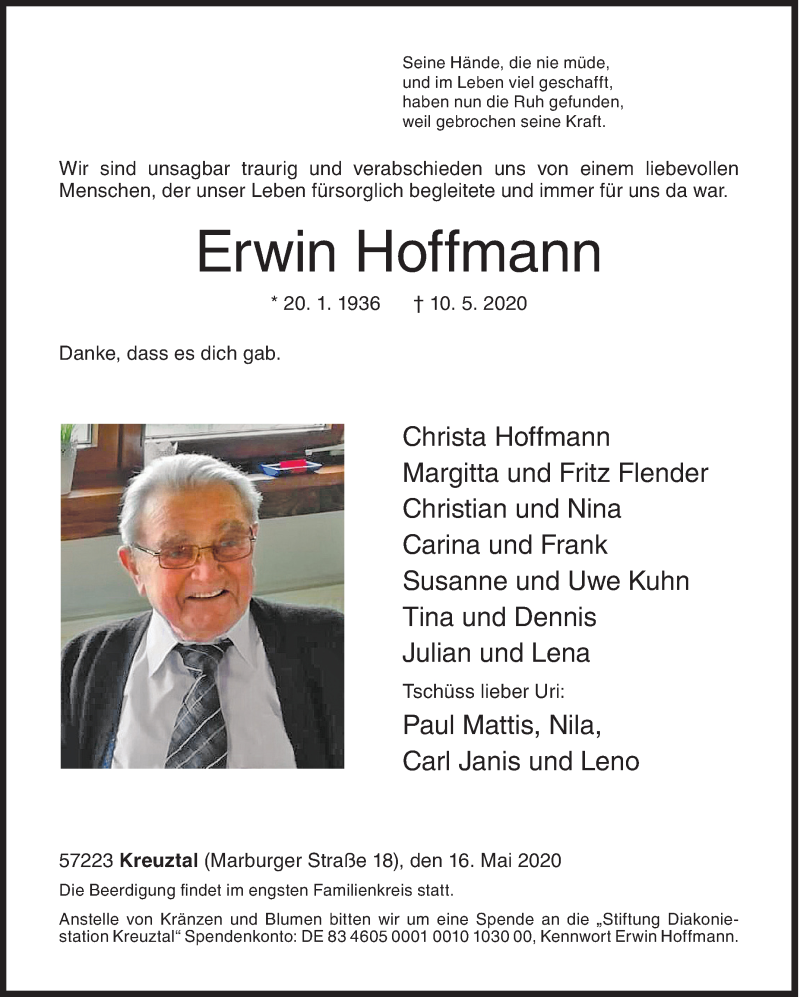 Seine Hände, die nie müde,
und im Leben viel geschafft,
haben nun die Ruh gefunden,
weil gebrochen seine Kraft.

Wir sind unsagbar traurig und verabschieden uns von einem liebevollen Menschen, der unser Leben fürsorglich begleitete und immer für uns da war.

Erwin Hoffmann

* 20. 1. 1936 † 10. 5. 2020

Danke, dass es dich gab.

Christa Hoffmann
Margitta und Fritz Flender
Christian und Nina
Carina und Frank
Susanne und Uwe Kuhn
Tina und Dennis
Julian und Lena

Tschüss lieber Uri:
Paul Mattis, Nila,
Carl Janis und Leno

57223 Kreuztal (Marburger Straße 18), den 16. Mai 2020

Die Beerdigung findet im engsten Familienkreis statt.

Anstelle von Kränzen und Blumen bitten wir um eine Spende an die „Stiftung Diakoniestation Kreuztal“ Spendenkonto: DE 83 4605 0001 0010 1030 00, Kennwort Erwin Hoffmann.